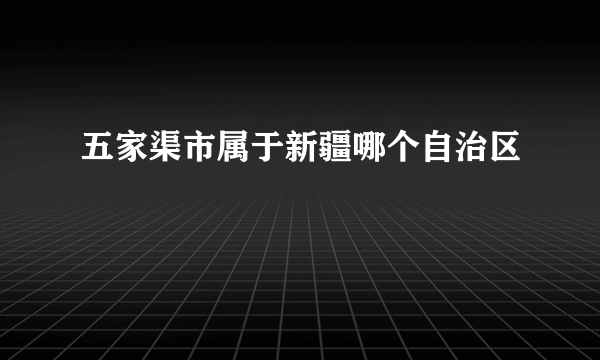 五家渠市属于新疆哪个自治区